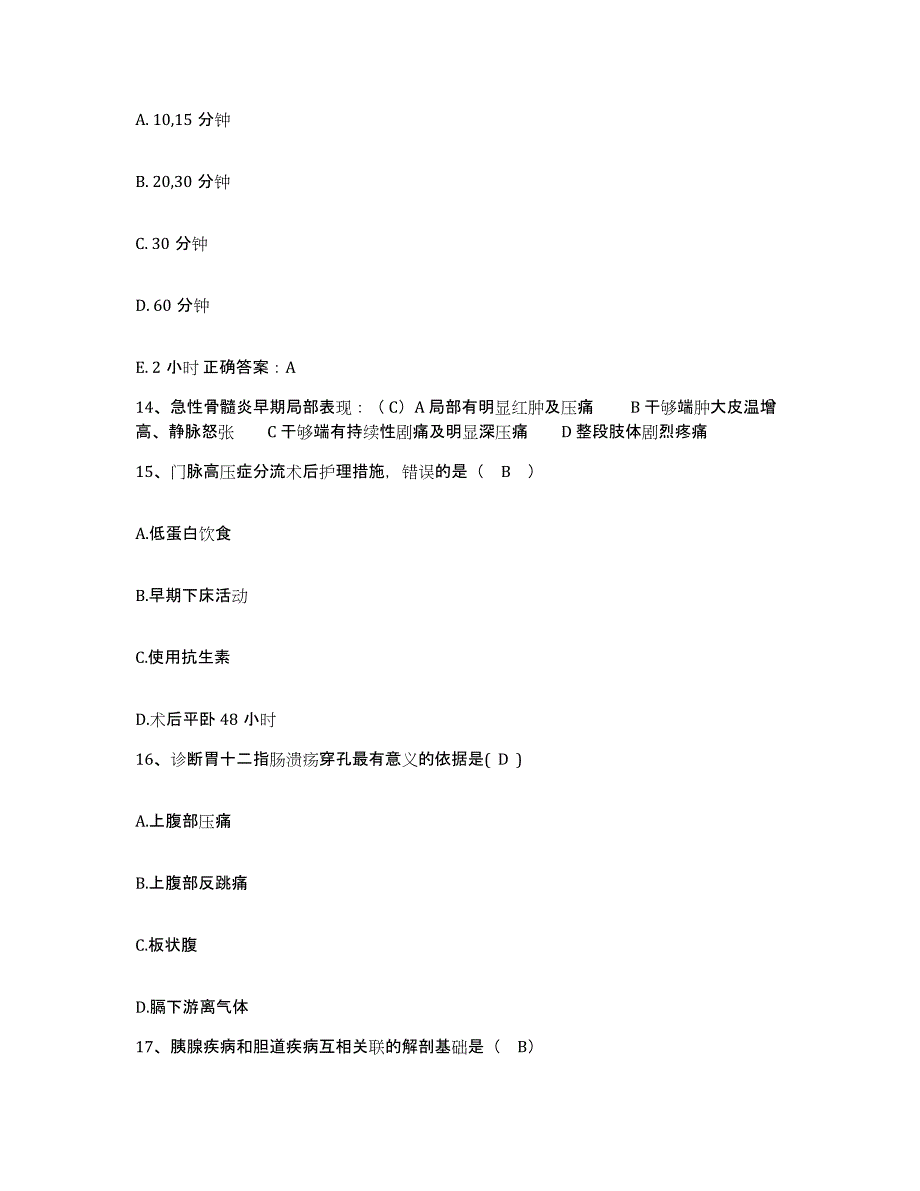 A. 10,15 分钟

B. 20,30 分钟

C. 30 分钟

D. 60 分钟

E. 2 小时 正确答案：A

14、急性骨髓炎早期局部表现：（C）A 局部有明显红肿及压痛 B 干够端肿大皮温增高、静脉怒张 C 干够端有持续性剧痛及明显深压痛 D 整段肢体剧烈疼痛

15、门脉高压症分流术后护理措施，错误的是（ B ）

A.低蛋白饮食

B.早期下床活动

C.使用抗生素

D.术后平卧 48 小时

16、诊断胃十二指肠溃疡穿孔最有意义的依据是( D )

A.上腹部压痛

B.上腹部反跳痛

C.板状腹

D.膈下游离气体

17、胰腺疾病和胆道疾病互相关联的解剖基础是（ B）